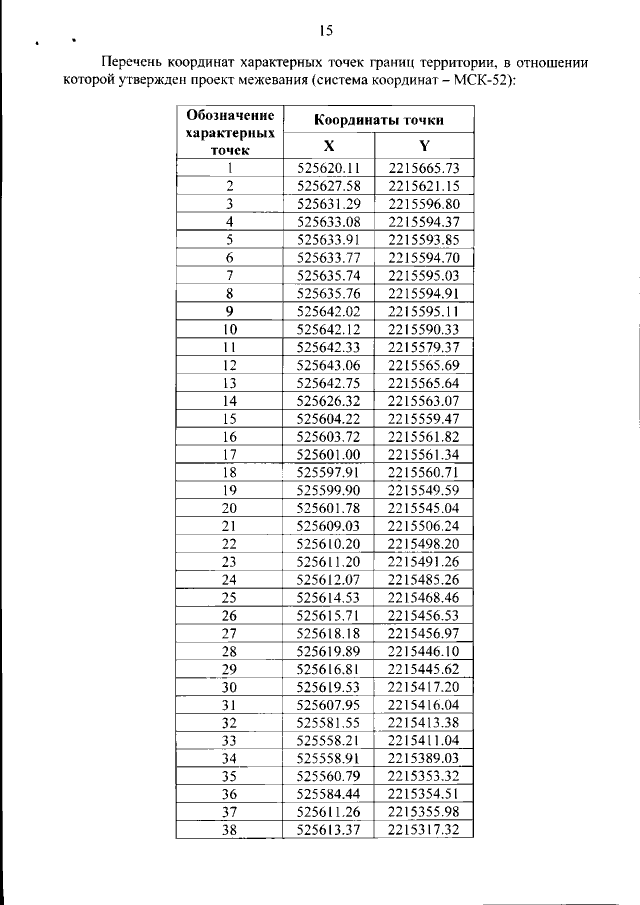 15

Перечень координат характерных точек границ территории, в отношении которой утвержден проект межевания (система координат – МСК-52):

| Обозначение характерных точек | Координаты точки X | Координаты точки Y |
|---|---|---|
| 1 | 525620.11 | 2215665.73 |
| 2 | 525627.58 | 2215621.15 |
| 3 | 525631.29 | 2215596.80 |
| 4 | 525633.08 | 2215594.37 |
| 5 | 525633.91 | 2215593.85 |
| 6 | 525633.77 | 2215594.70 |
| 7 | 525635.74 | 2215595.03 |
| 8 | 525635.76 | 2215594.91 |
| 9 | 525642.02 | 2215595.11 |
| 10 | 525642.12 | 2215590.33 |
| 11 | 525642.33 | 2215579.37 |
| 12 | 525643.06 | 2215565.69 |
| 13 | 525642.75 | 2215565.64 |
| 14 | 525626.32 | 2215563.07 |
| 15 | 525604.22 | 2215559.47 |
| 16 | 525603.72 | 2215561.82 |
| 17 | 525601.00 | 2215561.34 |
| 18 | 525597.91 | 2215560.71 |
| 19 | 525599.90 | 2215549.59 |
| 20 | 525601.78 | 2215545.04 |
| 21 | 525609.03 | 2215506.24 |
| 22 | 525610.20 | 2215498.20 |
| 23 | 525611.20 | 2215491.26 |
| 24 | 525612.07 | 2215485.26 |
| 25 | 525614.53 | 2215468.46 |
| 26 | 525615.71 | 2215456.53 |
| 27 | 525618.18 | 2215456.97 |
| 28 | 525619.89 | 2215446.10 |
| 29 | 525616.81 | 2215445.62 |
| 30 | 525619.53 | 2215417.20 |
| 31 | 525607.95 | 2215416.04 |
| 32 | 525581.55 | 2215413.38 |
| 33 | 525558.21 | 2215411.04 |
| 34 | 525558.91 | 2215389.03 |
| 35 | 525560.79 | 2215353.32 |
| 36 | 525584.44 | 2215354.51 |
| 37 | 525611.26 | 2215355.98 |
| 38 | 525613.37 | 2215317.32 |